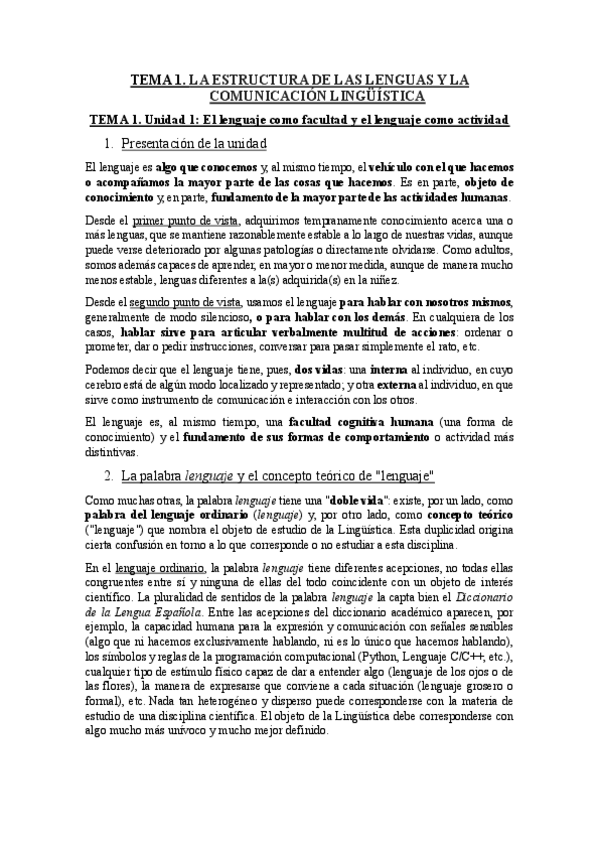 TEMA 1. LA ESTRUCTURA DE LAS LENGUAS Y LA COMUNICACIÓN LINGÜÍSTICA

TEMA 1. Unidad 1: El lenguaje como facultad y el lenguaje como actividad

1. Presentación de la unidad

El lenguaje es algo que conocemos y, al mismo tiempo, el vehículo con el que hacemos o acompañamos la mayor parte de las cosas que hacemos. Es en parte, objeto de conocimiento y, en parte, fundamento de la mayor parte de las actividades humanas.

Desde el primer punto de vista, adquirimos tempranamente conocimiento acerca una o más lenguas, que se mantiene razonablemente estable a lo largo de nuestras vidas, aunque puede verse deteriorado por algunas patologías o directamente olvidarse. Como adultos, somos además capaces de aprender, en mayor o menor medida, aunque de manera mucho menos estable, lenguas diferentes a la(s) adquirida(s) en la niñez.

Desde el segundo punto de vista, usamos el lenguaje para hablar con nosotros mismos, generalmente de modo silencioso, o para hablar con los demás. En cualquiera de los casos, hablar sirve para articular verbalmente multitud de acciones: ordenar o prometer, dar o pedir instrucciones, conversar para pasar simplemente el rato, etc.

Podemos decir que el lenguaje tiene, pues, dos vidas: una interna al individuo, en cuyo cerebro está de algún modo localizado y representado; y otra externa al individuo, en que sirve como instrumento de comunicación e interacción con los otros.

El lenguaje es, al mismo tiempo, una facultad cognitiva humana (una forma de conocimiento) y el fundamento de sus formas de comportamiento o actividad más distintivas.

2. La palabra lenguaje y el concepto teórico de "lenguaje"

Como muchas otras, la palabra lenguaje tiene una "doble vida": existe, por un lado, como palabra del lenguaje ordinario (lenguaje) y, por otro lado, como concepto teórico ("lenguaje") que nombra el objeto de estudio de la Lingüística. Esta duplicidad origina cierta confusión en torno a lo que corresponde o no estudiar a esta disciplina.

En el lenguaje ordinario, la palabra lenguaje tiene diferentes acepciones, no todas ellas congruentes entre sí y ninguna de ellas del todo coincidente con un objeto de interés científico. La pluralidad de sentidos de la palabra lenguaje la capta bien el Diccionario de la Lengua Española. Entre las acepciones del diccionario académico aparecen, por ejemplo, la capacidad humana para la expresión y comunicación con señales sensibles (algo que ni hacemos exclusivamente hablando, ni es lo único que hacemos hablando), los símbolos y reglas de la programación computacional (Python, Lenguaje C/C++, etc.), cualquier tipo de estímulo físico capaz de dar a entender algo (lenguaje de los ojos o de las flores), la manera de expresarse que conviene a cada situación (lenguaje grosero o formal), etc. Nada tan heterogéneo y disperso puede corresponderse con la materia de estudio de una disciplina científica. El objeto de la Lingüística debe corresponderse con algo mucho más unívoco y mucho mejor definido.